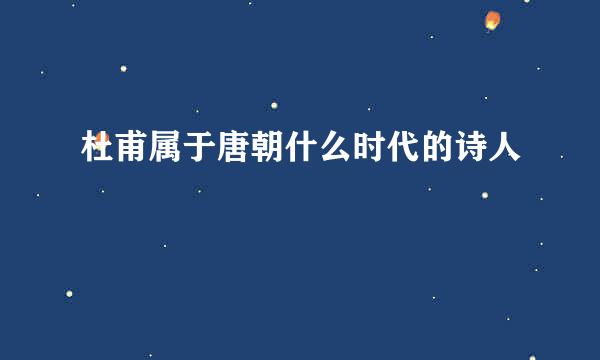 杜甫属于唐朝什么时代的诗人